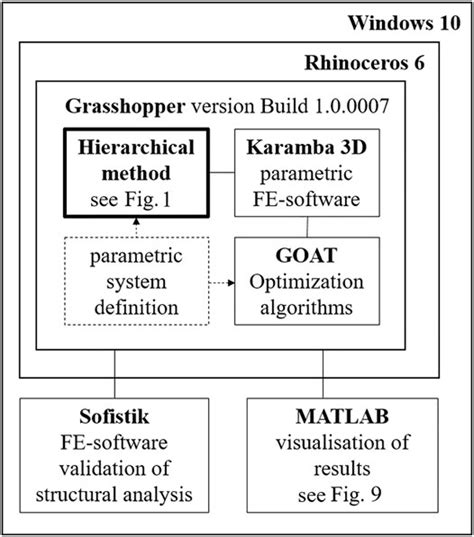 Windows 10

Rhinoceros 6

Grasshopper version Build 1.0.0007

Hierarchical method see Fig. 1

Karamba 3D parametric FE-software

parametric system definition

GOAT Optimization algorithms

Sofistik FE-software validation of structural analysis

MATLAB visualisation of results see Fig. 9